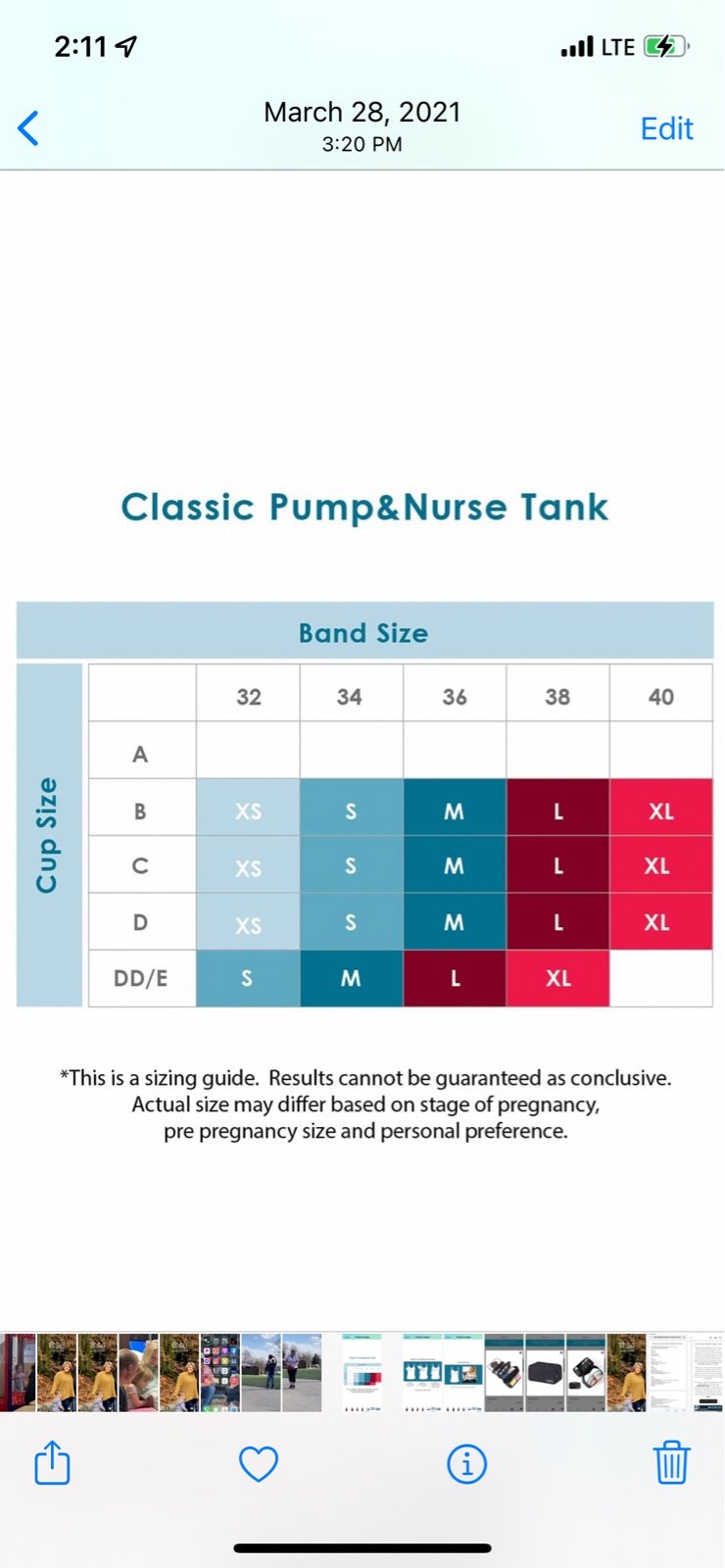 2:11

LTE

March 28, 2021
3:20 PM

Edit

Classic Pump&Nurse Tank

Band Size

Cup Size

| | 32 | 34 | 36 | 38 | 40 |
|---|---|---|---|---|---|
| A | | | | | |
| B | XS | S | M | L | XL |
| C | XS | S | M | L | XL |
| D | XS | S | M | L | XL |
| DD/E | S | M | L | XL | |

*This is a sizing guide. Results cannot be guaranteed as conclusive. Actual size may differ based on stage of pregnancy, pre pregnancy size and personal preference.